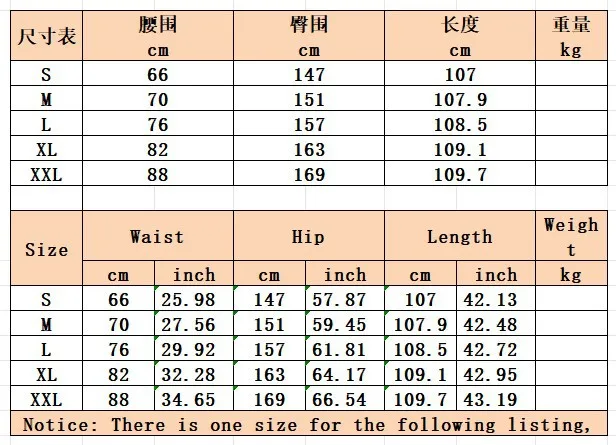 | 尺寸表 | 腰围 cm | 臀围 cm | 长度 cm | 重量 kg |
|---|---|---|---|---|
| S | 66 | 147 | 107 | |
| M | 70 | 151 | 107.9 | |
| L | 76 | 157 | 108.5 | |
| XL | 82 | 163 | 109.1 | |
| XXL | 88 | 169 | 109.7 | |

| Size | Waist cm | Waist inch | Hip cm | Hip inch | Length cm | Length inch | Weight kg |
|---|---|---|---|---|---|---|---|
| S | 66 | 25.98 | 147 | 57.87 | 107 | 42.13 | |
| M | 70 | 27.56 | 151 | 59.45 | 107.9 | 42.48 | |
| L | 76 | 29.92 | 157 | 61.81 | 108.5 | 42.72 | |
| XL | 82 | 32.28 | 163 | 64.17 | 109.1 | 42.95 | |
| XXL | 88 | 34.65 | 169 | 66.54 | 109.7 | 43.19 | |

Notice: There is one size for the following listing,